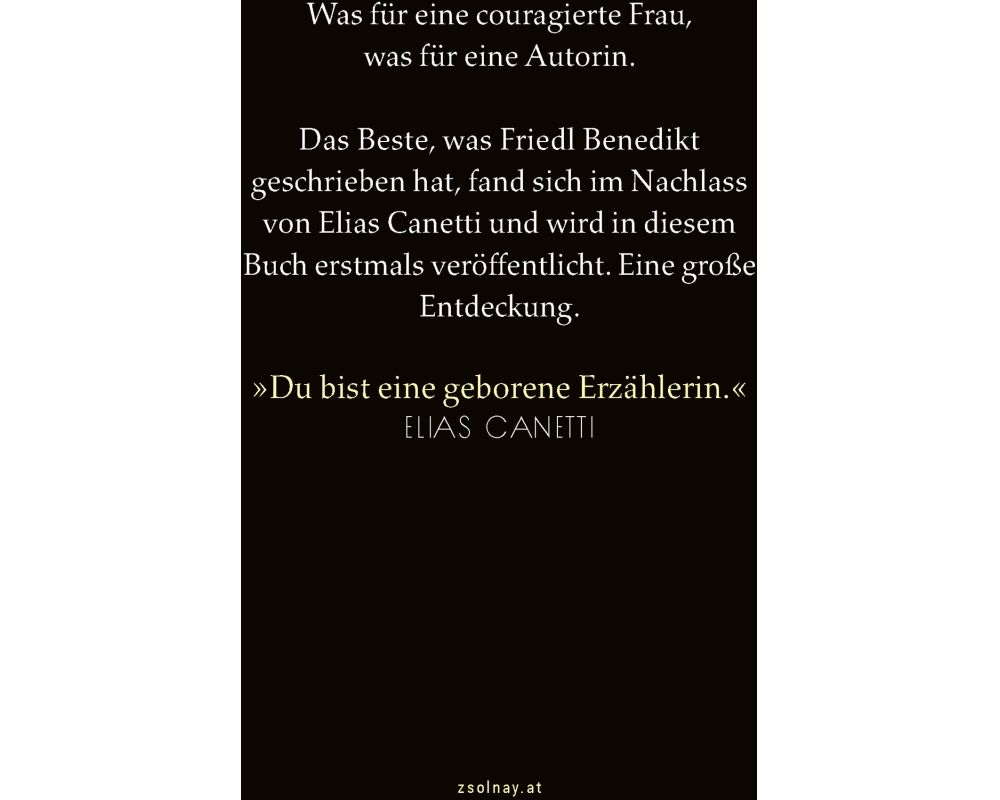 Was für eine couragierte Frau, was für eine Autorin.

Das Beste, was Friedl Benedikt geschrieben hat, fand sich im Nachlass von Elias Canetti und wird in diesem Buch erstmals veröffentlicht. Eine große Entdeckung.

»Du bist eine geborene Erzählerin.«
ELIAS CANETTI

zsolnay.at